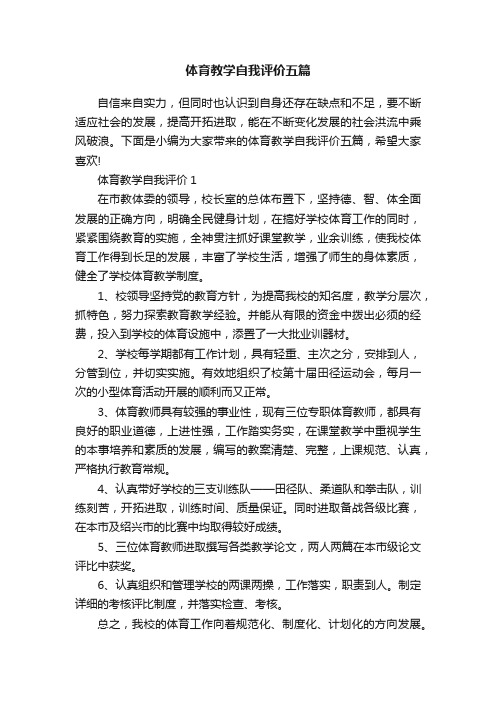 体育教学自我评价五篇

自信来自实力，但同时也认识到自身还存在缺点和不足，要不断适应社会的发展，提高开拓进取，能在不断变化发展的社会洪流中乘风破浪。下面是小编为大家带来的体育教学自我评价五篇，希望大家喜欢!

体育教学自我评价 1

在市教体委的领导，校长室的总体布置下，坚持德、智、体全面发展的正确方向，明确全民健身计划，在搞好学校体育工作的同时，紧紧围绕教育的实施，全神贯注抓好课堂教学，业余训练，使我校体育工作得到长足的发展，丰富了学校生活，增强了师生的身体素质，健全了学校体育教学制度。

1、校领导坚持党的教育方针，为提高我校的知名度，教学分层次，抓特色，努力探索教育教学经验。并能从有限的资金中拨出必须的经费，投入到学校的体育设施中，添置了一大批业训器材。

2、学校每学期都有工作计划，具有轻重、主次之分，安排到人，分管到位，并切实实施。有效地组织了校第十届田径运动会，每月一次的小型体育活动开展的顺利而又正常。

3、体育教师具有较强的事业性，现有三位专职体育教师，都具有良好的职业道德，上进性强，工作踏实务实，在课堂教学中重视学生的本事培养和素质的发展，编写的教案清楚、完整，上课规范、认真，严格执行教育常规。

4、认真带好学校的三支训练队——田径队、柔道队和拳击队，训练刻苦，开拓进取，训练时间、质量保证。同时进取备战各级比赛，在本市及绍兴市的比赛中均取得较好成绩。

5、三位体育教师进取撰写各类教学论文，两人两篇在本市级论文评比中获奖。

6、认真组织和管理学校的两课两操，工作落实，职责到人。制定详细的考核评比制度，并落实检查、考核。

总之，我校的体育工作向着规范化、制度化、计划化的方向发展。